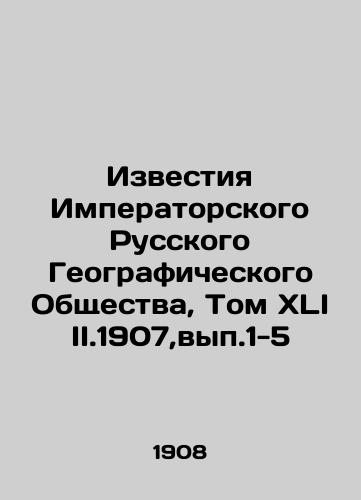 Известия Императорского Русского Географического Общества, Том XLI II.1907,вып.1-5

1908